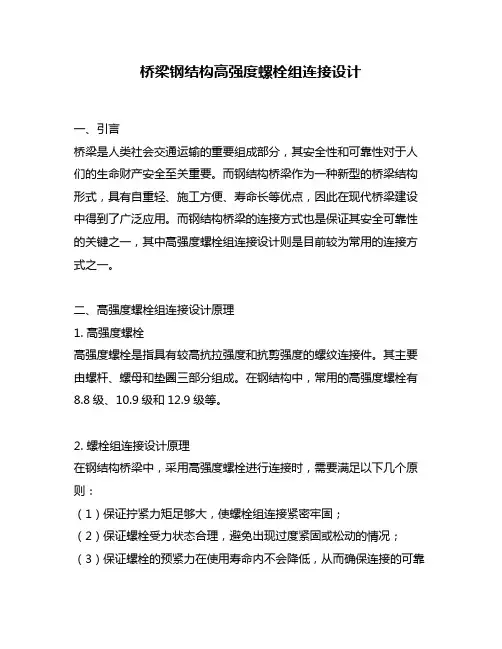 桥梁钢结构高强度螺栓组连接设计

一、引言
桥梁是人类社会交通运输的重要组成部分，其安全性和可靠性对于人们的生命财产安全至关重要。而钢结构桥梁作为一种新型的桥梁结构形式，具有自重轻、施工方便、寿命长等优点，因此在现代桥梁建设中得到了广泛应用。而钢结构桥梁的连接方式也是保证其安全可靠性的关键之一，其中高强度螺栓组连接设计则是目前较为常用的连接方式之一。

二、高强度螺栓组连接设计原理
1. 高强度螺栓
高强度螺栓是指具有较高抗拉强度和抗剪强度的螺纹连接件。其主要由螺杆、螺母和垫圈三部分组成。在钢结构中，常用的高强度螺栓有 8.8 级、10.9 级和 12.9 级等。

2. 螺栓组连接设计原理
在钢结构桥梁中，采用高强度螺栓进行连接时，需要满足以下几个原则：
（1）保证拧紧力矩足够大，使螺栓组连接紧密牢固；
（2）保证螺栓受力状态合理，避免出现过度紧固或松动的情况；
（3）保证螺栓的预紧力在使用寿命内不会降低，从而确保连接的可靠